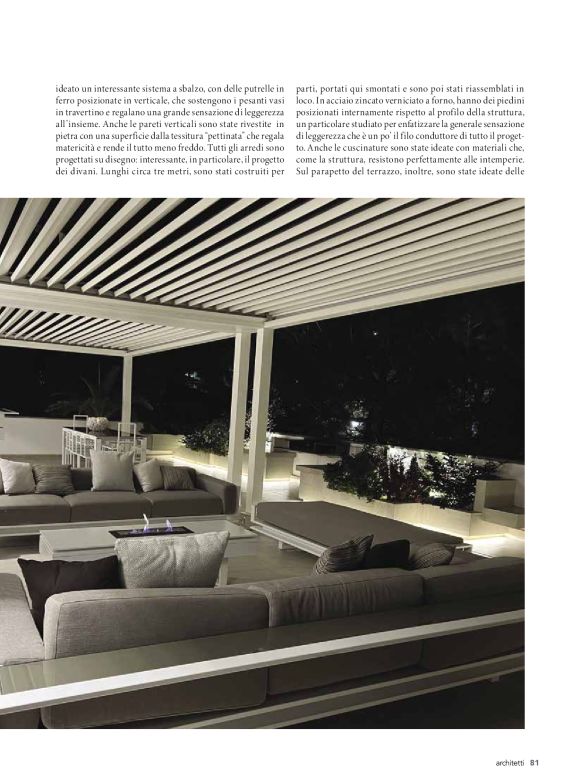 ideato un interessante sistema a sbalzo, con delle putrelle in ferro posizionate in verticale, che sostengono i pesanti vasi in travertino e regalano una grande sensazione di leggerezza all'insieme. Anche le pareti verticali sono state rivestite in pietra con una superficie dalla tessitura "pettinata" che regala matericità e rende il tutto meno freddo. Tutti gli arredi sono progettati su disegno: interessante, in particolare, il progetto dei divani. Lunghi circa tre metri, sono stati costruiti per

parti, portati qui smontati e sono poi stati riassemblati in loco. In acciaio zincato verniciato a forno, hanno dei piedini posizionati internamente rispetto al profilo della struttura, un particolare studiato per enfatizzare la generale sensazione di leggerezza che è un po' il filo conduttore di tutto il progetto. Anche le cuscinature sono state ideate con materiali che, come la struttura, resistono perfettamente alle intemperie. Sul parapetto del terrazzo, inoltre, sono state ideate delle

architetti 81